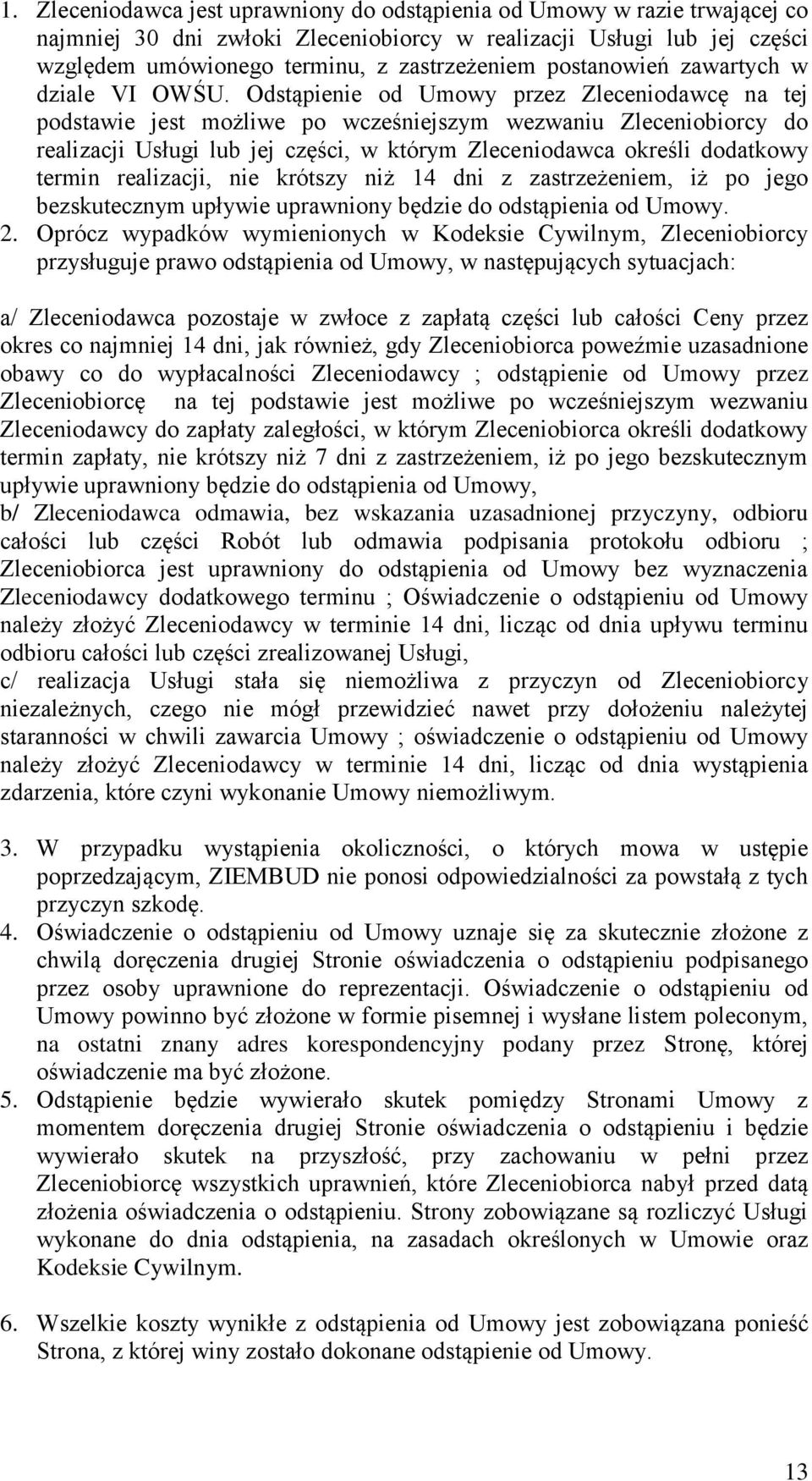 1. Zleceniodawca jest uprawniony do odstąpienia od Umowy w razie trwającej co najmniej 30 dni zwłoki Zleceniobiorcy w realizacji Usługi lub jej części względem umówionego terminu, z zastrzeżeniem postanowień zawartych w dziale VI OWŚU. Odstąpienie od Umowy przez Zleceniodawcę na tej podstawie jest możliwe po wcześniejszym wezwaniu Zleceniobiorcy do realizacji Usługi lub jej części, w którym Zleceniodawca określi dodatkowy termin realizacji, nie krótszy niż 14 dni z zastrzeżeniem, iż po jego bezskutecznym upływie uprawniony będzie do odstąpienia od Umowy.
2. Oprócz wypadków wymienionych w Kodeksie Cywilnym, Zleceniobiorcy przysługuje prawo odstąpienia od Umowy, w następujących sytuacjach:

a/ Zleceniodawca pozostaje w zwłoce z zapłatą części lub całości Ceny przez okres co najmniej 14 dni, jak również, gdy Zleceniobiorca poweźmie uzasadnione obawy co do wypłacalności Zleceniodawcy ; odstąpienie od Umowy przez Zleceniobiorcę na tej podstawie jest możliwe po wcześniejszym wezwaniu Zleceniodawcy do zapłaty zaległości, w którym Zleceniobiorca określi dodatkowy termin zapłaty, nie krótszy niż 7 dni z zastrzeżeniem, iż po jego bezskutecznym upływie uprawniony będzie do odstąpienia od Umowy,
b/ Zleceniodawca odmawia, bez wskazania uzasadnionej przyczyny, odbioru całości lub części Robót lub odmawia podpisania protokołu odbioru ; Zleceniobiorca jest uprawniony do odstąpienia od Umowy bez wyznaczenia Zleceniodawcy dodatkowego terminu ; Oświadczenie o odstąpieniu od Umowy należy złożyć Zleceniodawcy w terminie 14 dni, licząc od dnia upływu terminu odbioru całości lub części zrealizowanej Usługi,
c/ realizacja Usługi stała się niemożliwa z przyczyn od Zleceniobiorcy niezależnych, czego nie mógł przewidzieć nawet przy dołożeniu należytej staranności w chwili zawarcia Umowy ; oświadczenie o odstąpieniu od Umowy należy złożyć Zleceniodawcy w terminie 14 dni, licząc od dnia wystąpienia zdarzenia, które czyni wykonanie Umowy niemożliwym.

3. W przypadku wystąpienia okoliczności, o których mowa w ustępie poprzedzającym, ZIEMBUD nie ponosi odpowiedzialności za powstałą z tych przyczyn szkodę.
4. Oświadczenie o odstąpieniu od Umowy uznaje się za skutecznie złożone z chwilą doręczenia drugiej Stronie oświadczenia o odstąpieniu podpisanego przez osoby uprawnione do reprezentacji. Oświadczenie o odstąpieniu od Umowy powinno być złożone w formie pisemnej i wysłane listem poleconym, na ostatni znany adres korespondencyjny podany przez Stronę, której oświadczenie ma być złożone.
5. Odstąpienie będzie wywierało skutek pomiędzy Stronami Umowy z momentem doręczenia drugiej Stronie oświadczenia o odstąpieniu i będzie wywierało skutek na przyszłość, przy zachowaniu w pełni przez Zleceniobiorcę wszystkich uprawnień, które Zleceniobiorca nabył przed datą złożenia oświadczenia o odstąpieniu. Strony zobowiązane są rozliczyć Usługi wykonane do dnia odstąpienia, na zasadach określonych w Umowie oraz Kodeksie Cywilnym.

6. Wszelkie koszty wynikłe z odstąpienia od Umowy jest zobowiązana ponieść Strona, z której winy zostało dokonane odstąpienie od Umowy.

13